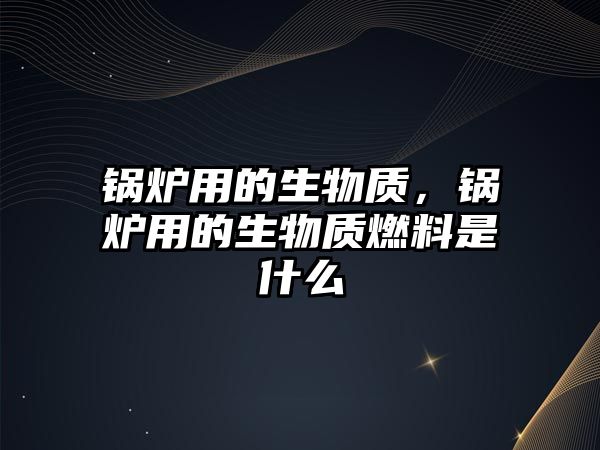 锅炉用的生物质，锅炉用的生物质燃料是什么